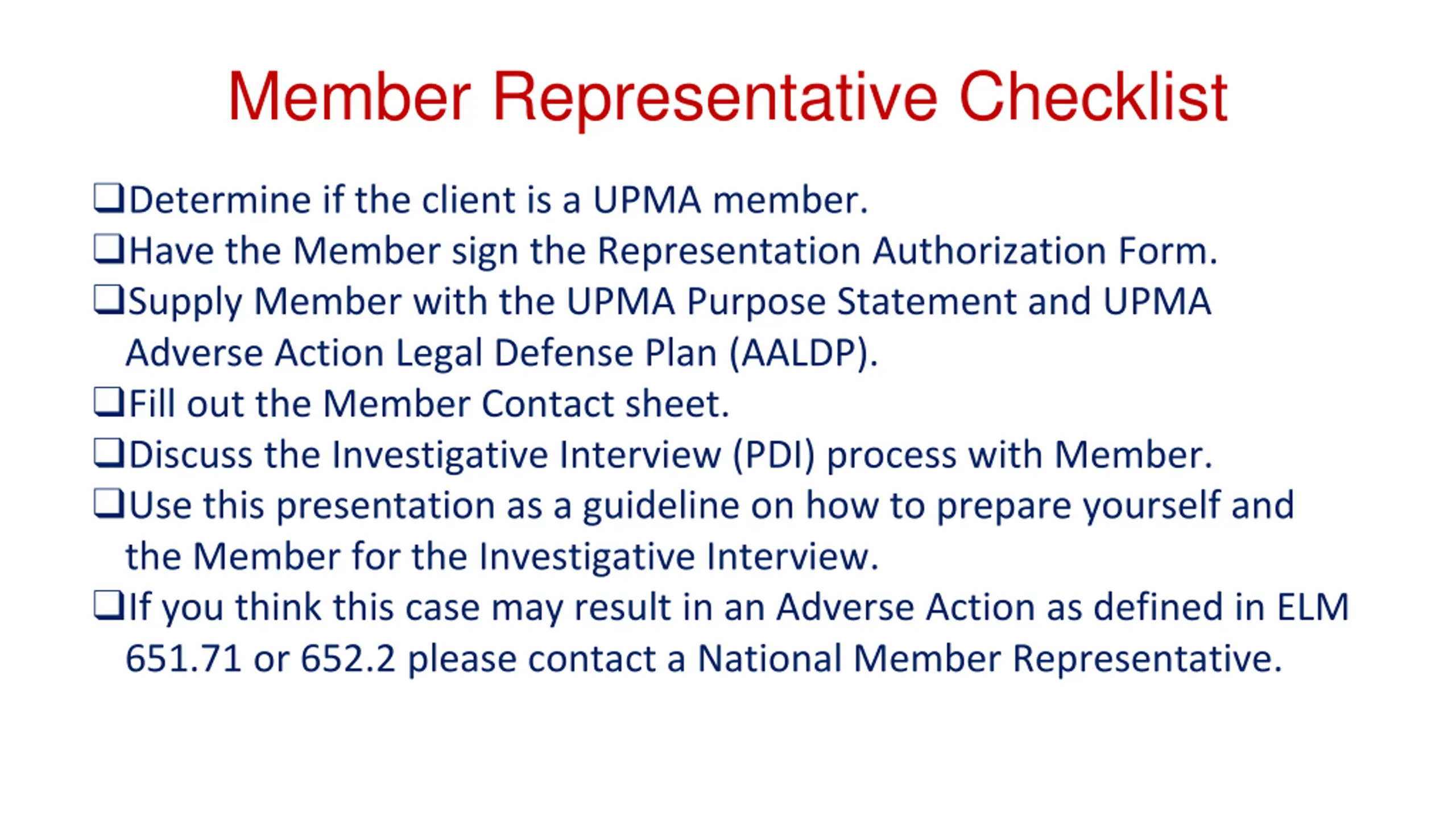 Member Representative Checklist

❑Determine if the client is a UPMA member.

❑Have the Member sign the Representation Authorization Form.

❑Supply Member with the UPMA Purpose Statement and UPMA Adverse Action Legal Defense Plan (AALDP).

❑Fill out the Member Contact sheet.

❑Discuss the Investigative Interview (PDI) process with Member.

❑Use this presentation as a guideline on how to prepare yourself and the Member for the Investigative Interview.

❑If you think this case may result in an Adverse Action as defined in ELM 651.71 or 652.2 please contact a National Member Representative.